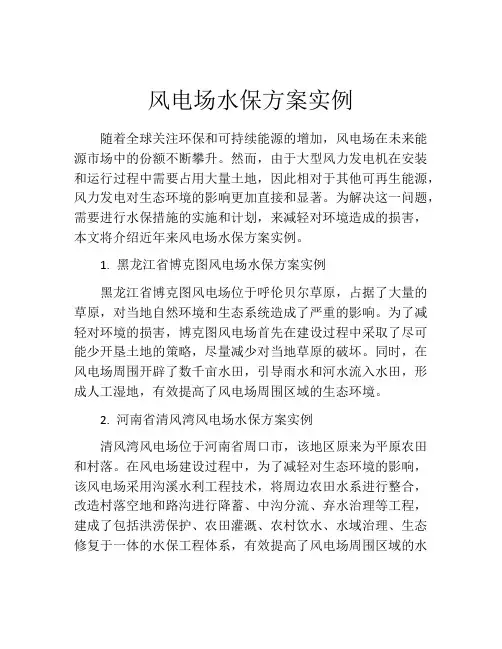 风电场水保方案实例

随着全球关注环保和可持续能源的增加，风电场在未来能源市场中的份额不断攀升。然而，由于大型风力发电机在安装和运行过程中需要占用大量土地，因此相对于其他可再生能源，风力发电对生态环境的影响更加直接和显著。为解决这一问题，需要进行水保措施的实施和计划，来减轻对环境造成的损害，本文将介绍近年来风电场水保方案实例。

1. 黑龙江省博克图风电场水保方案实例

黑龙江省博克图风电场位于呼伦贝尔草原，占据了大量的草原，对当地自然环境和生态系统造成了严重的影响。为了减轻对环境的损害，博克图风电场首先在建设过程中采取了尽可能少开垦土地的策略，尽量减少对当地草原的破坏。同时，在风电场周围开辟了数千亩水田，引导雨水和河水流入水田，形成人工湿地，有效提高了风电场周围区域的生态环境。

2. 河南省清风湾风电场水保方案实例

清风湾风电场位于河南省周口市，该地区原来为平原农田和村落。在风电场建设过程中，为了减轻对生态环境的影响，该风电场采用沟溪水利工程技术，将周边农田水系进行整合，改造村落空地和路沟进行降蓄、中沟分流、弃水治理等工程，建成了包括洪涝保护、农田灌溉、农村饮水、水域治理、生态修复于一体的水保工程体系，有效提高了风电场周围区域的水